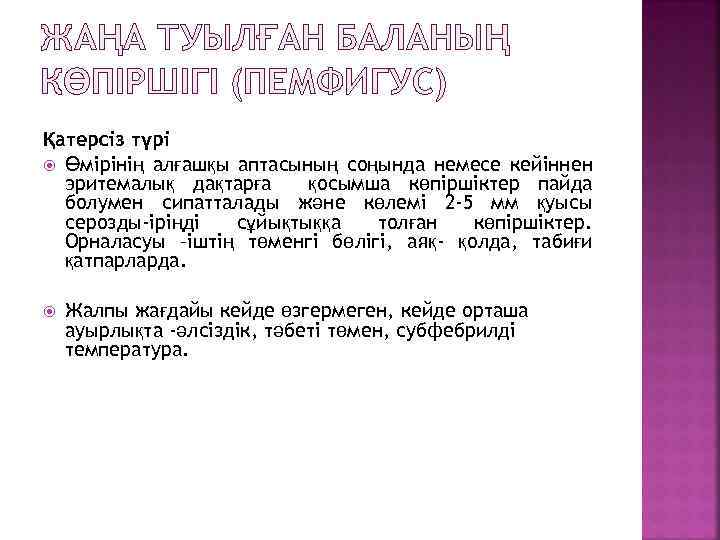 ЖАҢА ТУЫЛҒАН БАЛАНЫҢ КӨПІРШІГІ (ПЕМФИГУС)

Қатерсіз түрі

Өмірінің алғашқы аптасының соңында немесе кейіннен эритемалық дақтарға қосымша көпіршіктер пайда болумен сипатталады және көлемі 2-5 мм қуысы серозды-іріңді сұйықтыққа толған көпіршіктер. Орналасуы –іштің төменгі бөлігі, аяқ- қолда, табиғи қатпарларда.

Жалпы жағдайы кейде өзгермеген, кейде орташа ауырлықта -әлсіздік, тәбеті төмен, субфебрилді температура.